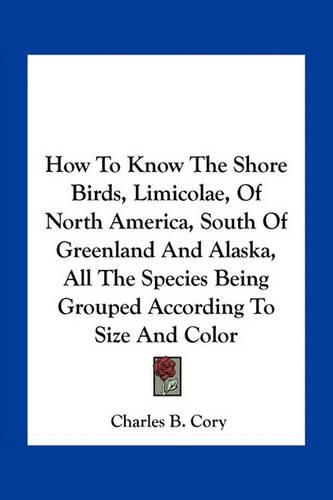 How To Know The Shore Birds, Limicolae, Of North America, South Of Greenland And Alaska, All The Species Being Grouped According To Size And Color

Charles B. Cory